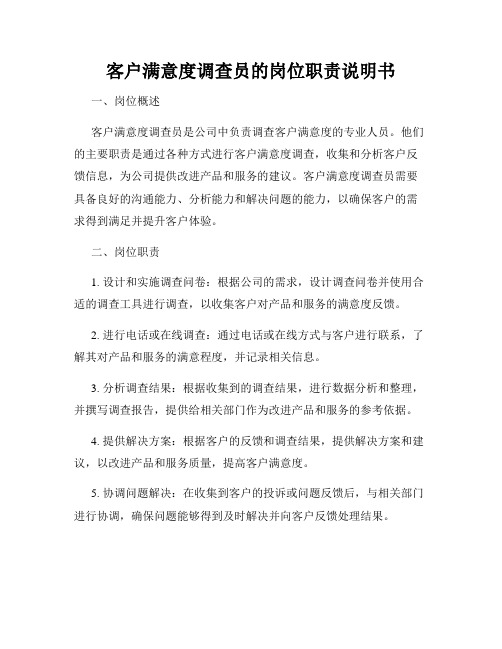 客户满意度调查员的岗位职责说明书

一、岗位概述

客户满意度调查员是公司中负责调查客户满意度的专业人员。他们的主要职责是通过各种方式进行客户满意度调查，收集和分析客户反馈信息，为公司提供改进产品和服务的建议。客户满意度调查员需要具备良好的沟通能力、分析能力和解决问题的能力，以确保客户的需求得到满足并提升客户体验。

二、岗位职责

1. 设计和实施调查问卷：根据公司的需求，设计调查问卷并使用合适的调查工具进行调查，以收集客户对产品和服务的满意度反馈。

2. 进行电话或在线调查：通过电话或在线方式与客户进行联系，了解其对产品和服务的满意程度，并记录相关信息。

3. 分析调查结果：根据收集到的调查结果，进行数据分析和整理，并撰写调查报告，提供给相关部门作为改进产品和服务的参考依据。

4. 提供解决方案：根据客户的反馈和调查结果，提供解决方案和建议，以改进产品和服务质量，提高客户满意度。

5. 协调问题解决：在收集到客户的投诉或问题反馈后，与相关部门进行协调，确保问题能够得到及时解决并向客户反馈处理结果。